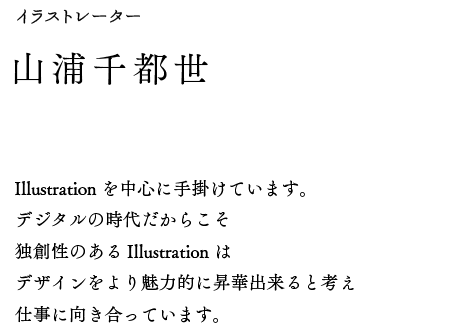 イラストレーター

山浦千都世

Illustration を中心に手掛けています。
デジタルの時代だからこそ
独創性のある Illustration は
デザインをより魅力的に昇華出来ると考え
仕事に向き合っています。